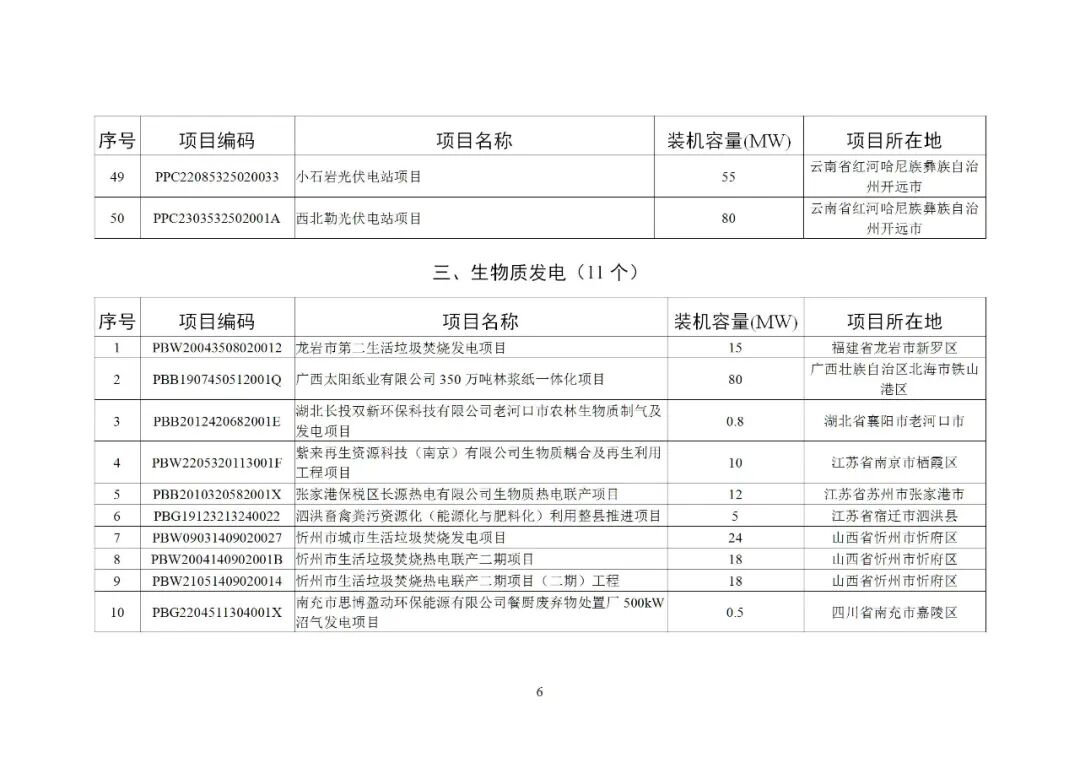 | 序号 | 项目编码 | 项目名称 | 装机容量(MW) | 项目所在地 |
|---|---|---|---|---|
| 49 | PPC22085325020033 | 小石岩光伏电站项目 | 55 | 云南省红河哈尼族彝族自治州开远市 |
| 50 | PPC2303532502001A | 西北勒光伏电站项目 | 80 | 云南省红河哈尼族彝族自治州开远市 |

三、生物质发电（11 个）

| 序号 | 项目编码 | 项目名称 | 装机容量(MW) | 项目所在地 |
|---|---|---|---|---|
| 1 | PBW20043508020012 | 龙岩市第二生活垃圾焚烧发电项目 | 15 | 福建省龙岩市新罗区 |
| 2 | PBB1907450512001Q | 广西太阳纸业有限公司 350 万吨林浆纸一体化项目 | 80 | 广西壮族自治区北海市铁山港区 |
| 3 | PBB2012420682001E | 湖北长投双新环保科技有限公司老河口市农林生物质制气及发电项目 | 0.8 | 湖北省襄阳市老河口市 |
| 4 | PBW2205320113001F | 紫来再生资源科技（南京）有限公司生物质耦合及再生利用工程项目 | 10 | 江苏省南京市栖霞区 |
| 5 | PBB2010320582001X | 张家港保税区长源热电有限公司生物质热电联产项目 | 12 | 江苏省苏州市张家港市 |
| 6 | PBG19123213240022 | 泗洪畜禽粪污资源化（能源化与肥料化）利用整县推进项目 | 5 | 江苏省宿迁市泗洪县 |
| 7 | PBW09031409020027 | 忻州市城市生活垃圾焚烧发电项目 | 24 | 山西省忻州市忻府区 |
| 8 | PBW2004140902001B | 忻州市生活垃圾焚烧热电联产二期项目 | 18 | 山西省忻州市忻府区 |
| 9 | PBW21051409020014 | 忻州市生活垃圾焚烧热电联产二期项目（二期）工程 | 18 | 山西省忻州市忻府区 |
| 10 | PBG2204511304001X | 南充市思博盈动环保能源有限公司餐厨废弃物处置厂 500kW 沼气发电项目 | 0.5 | 四川省南充市嘉陵区 |

6